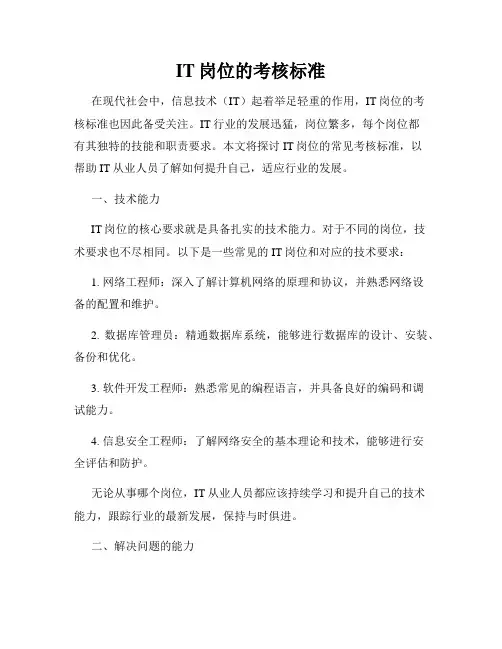 IT 岗位的考核标准

在现代社会中，信息技术（IT）起着举足轻重的作用，IT 岗位的考核标准也因此备受关注。IT 行业的发展迅猛，岗位繁多，每个岗位都有其独特的技能和职责要求。本文将探讨 IT 岗位的常见考核标准，以帮助 IT 从业人员了解如何提升自己，适应行业的发展。

一、技术能力

IT 岗位的核心要求就是具备扎实的技术能力。对于不同的岗位，技术要求也不尽相同。以下是一些常见的 IT 岗位和对应的技术要求：

1. 网络工程师：深入了解计算机网络的原理和协议，并熟悉网络设备的配置和维护。

2. 数据库管理员：精通数据库系统，能够进行数据库的设计、安装、备份和优化。

3. 软件开发工程师：熟悉常见的编程语言，并具备良好的编码和调试能力。

4. 信息安全工程师：了解网络安全的基本理论和技术，能够进行安全评估和防护。

无论从事哪个岗位，IT 从业人员都应该持续学习和提升自己的技术能力，跟踪行业的最新发展，保持与时俱进。

二、解决问题的能力